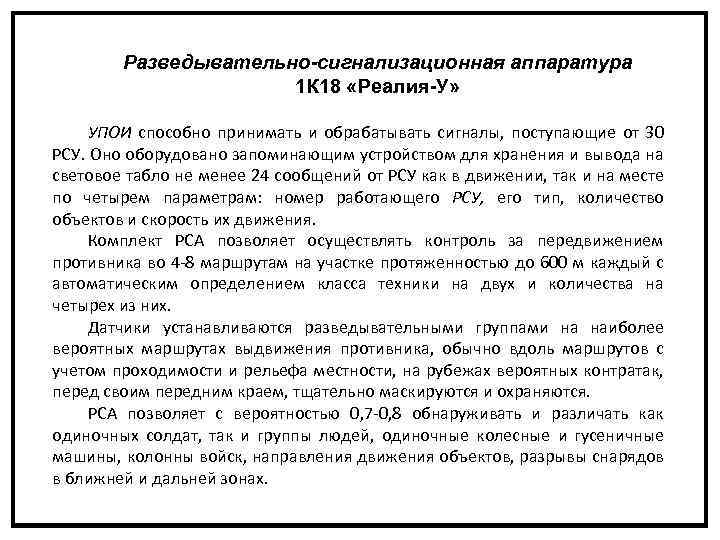 Разведывательно-сигнализационная аппаратура
1К18 «Реалия-У»

УПОИ способно принимать и обрабатывать сигналы, поступающие от 30 РСУ. Оно оборудовано запоминающим устройством для хранения и вывода на световое табло не менее 24 сообщений от РСУ как в движении, так и на месте по четырем параметрам: номер работающего РСУ, его тип, количество объектов и скорость их движения.

Комплект РСА позволяет осуществлять контроль за передвижением противника во 4-8 маршрутам на участке протяженностью до 600 м каждый с автоматическим определением класса техники на двух и количества на четырех из них.

Датчики устанавливаются разведывательными группами на наиболее вероятных маршрутах выдвижения противника, обычно вдоль маршрутов с учетом проходимости и рельефа местности, на рубежах вероятных контратак, перед своим передним краем, тщательно маскируются и охраняются.

РСА позволяет с вероятностью 0,7-0,8 обнаруживать и различать как одиночных солдат, так и группы людей, одиночные колесные и гусеничные машины, колонны войск, направления движения объектов, разрывы снарядов в ближней и дальней зонах.